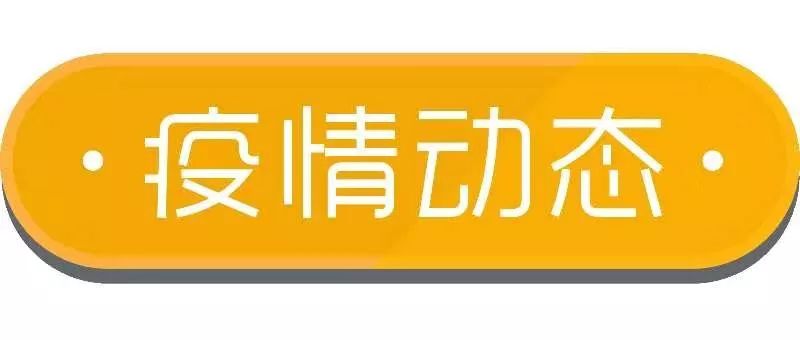 · 疫情动态 ·